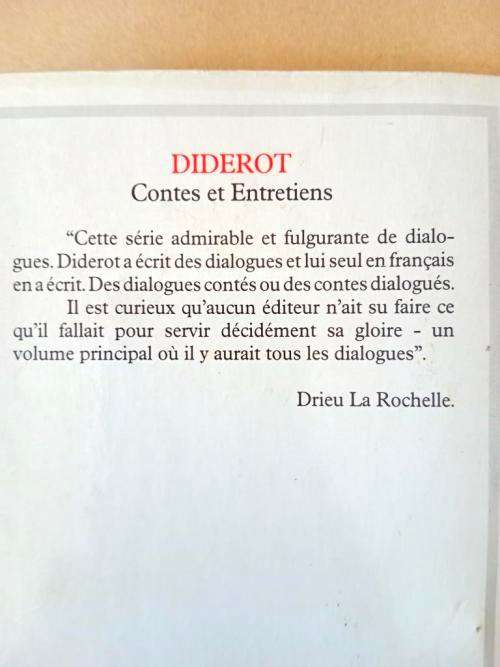 DIDEROT
Contes et Entretiens

“Cette série admirable et fulgurante de dialogues. Diderot a écrit des dialogues et lui seul en français en a écrit. Des dialogues contés ou des contes dialogués.

Il est curieux qu’aucun éditeur n’ait su faire ce qu’il fallait pour servir décidément sa gloire - un volume principal où il y aurait tous les dialogues”.

Drieu La Rochelle.